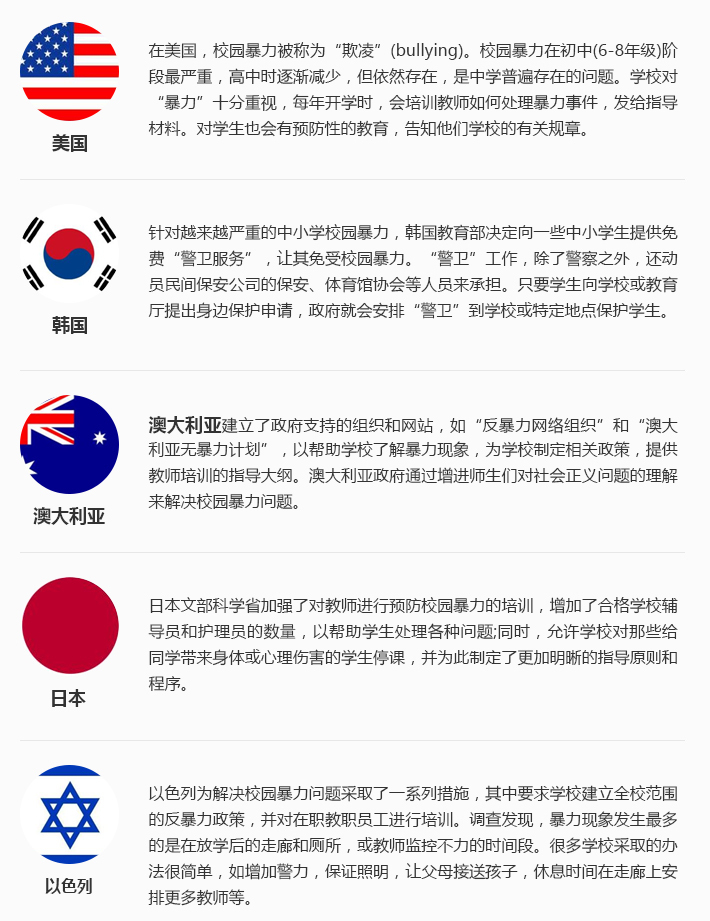 美国

在美国，校园暴力被称为“欺凌”(bullying)。校园暴力在初中(6-8年级)阶段最严重，高中时逐渐减少，但依然存在，是中学普遍存在的问题。学校对“暴力”十分重视，每年开学时，会培训教师如何处理暴力事件，发给指导材料。对学生也会有预防性的教育，告知他们学校的有关规章。

韩国

针对越来越严重的中小学校园暴力，韩国教育部决定向一些中小学生提供免费“警卫服务”，让其免受校园暴力。“警卫”工作，除了警察之外，还动员民间保安公司的保安、体育馆协会等人员来承担。只要学生向学校或教育厅提出身边保护申请，政府就会安排“警卫”到学校或特定地点保护学生。

澳大利亚

澳大利亚建立了政府支持的组织和网站，如“反暴力网络组织”和“澳大利亚无暴力计划”，以帮助学校了解暴力现象，为学校制定相关政策，提供教师培训的指导大纲。澳大利亚政府通过增进师生们对社会正义问题的理解来解决校园暴力问题。

日本

日本文部科学省加强了对教师进行预防校园暴力的培训，增加了合格学校辅导员和护理员的数量，以帮助学生处理各种问题;同时，允许学校对那些给同学带来身体或心理伤害的学生停课，并为此制定了更加明晰的指导原则和程序。

以色列

以色列为解决校园暴力问题采取了一系列措施，其中要求学校建立全校范围的反暴力政策，并对在职教职员工进行培训。调查发现，暴力现象发生最多的是在放学后的走廊和厕所，或教师监控不力的时间段。很多学校采取的办法很简单，如增加警力，保证照明，让父母接送孩子，休息时间在走廊上安排更多教师等。